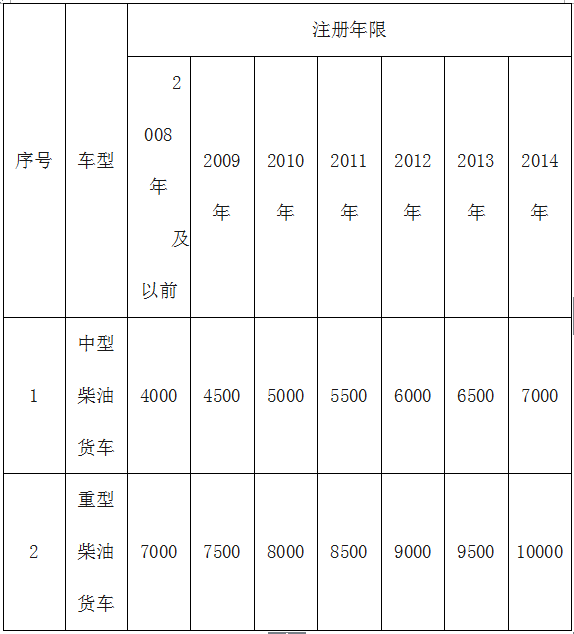 | 序号 | 车型 | 注册年限 | | | | | | |
|---|---|---|---|---|---|---|---|---|
| | | 2008年及以前 | 2009年 | 2010年 | 2011年 | 2012年 | 2013年 | 2014年 |
| 1 | 中型柴油货车 | 4000 | 4500 | 5000 | 5500 | 6000 | 6500 | 7000 |
| 2 | 重型柴油货车 | 7000 | 7500 | 8000 | 8500 | 9000 | 9500 | 10000 |